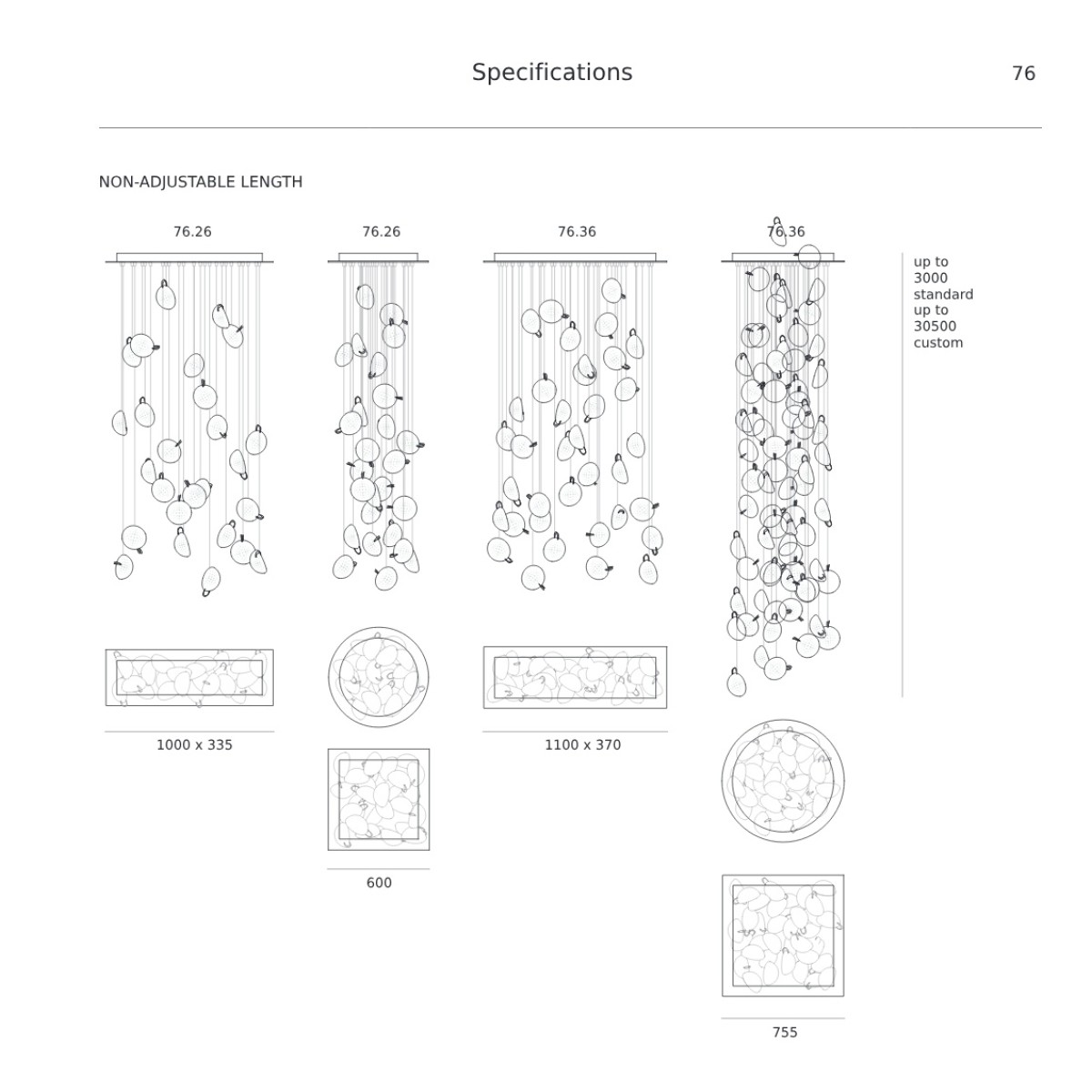 Specifications

76

NON-ADJUSTABLE LENGTH

76.26

76.26

76.36

76.36

up to 3000 standard up to 30500 custom

1000 x 335

600

1100 x 370

755